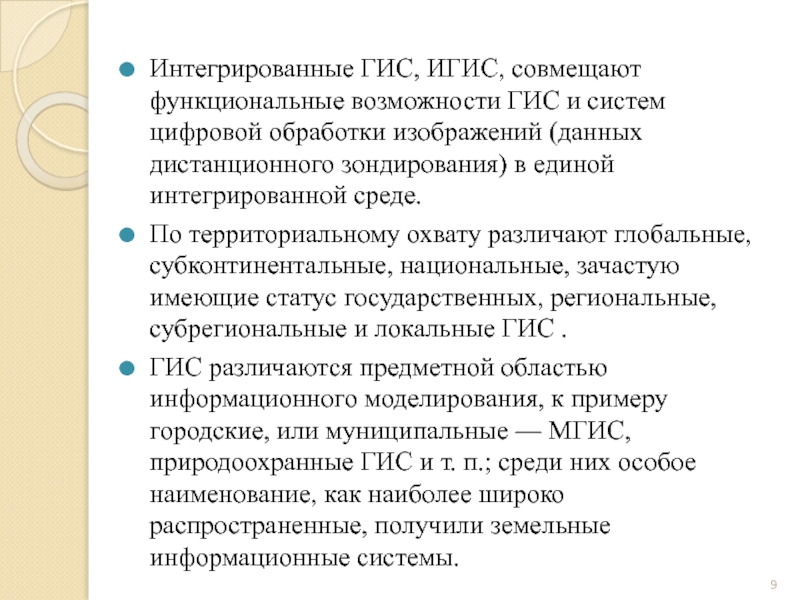 Интегрированные ГИС, ИГИС, совмещают функциональные возможности ГИС и систем цифровой обработки изображений (данных дистанционного зондирования) в единой интегрированной среде.

По территориальному охвату различают глобальные, субконтинентальные, национальные, зачастую имеющие статус государственных, региональные, субрегиональные и локальные ГИС .

ГИС различаются предметной областью информационного моделирования, к примеру городские, или муниципальные — МГИС, природоохранные ГИС и т. п.; среди них особое наименование, как наиболее широко распространенные, получили земельные информационные системы.

9